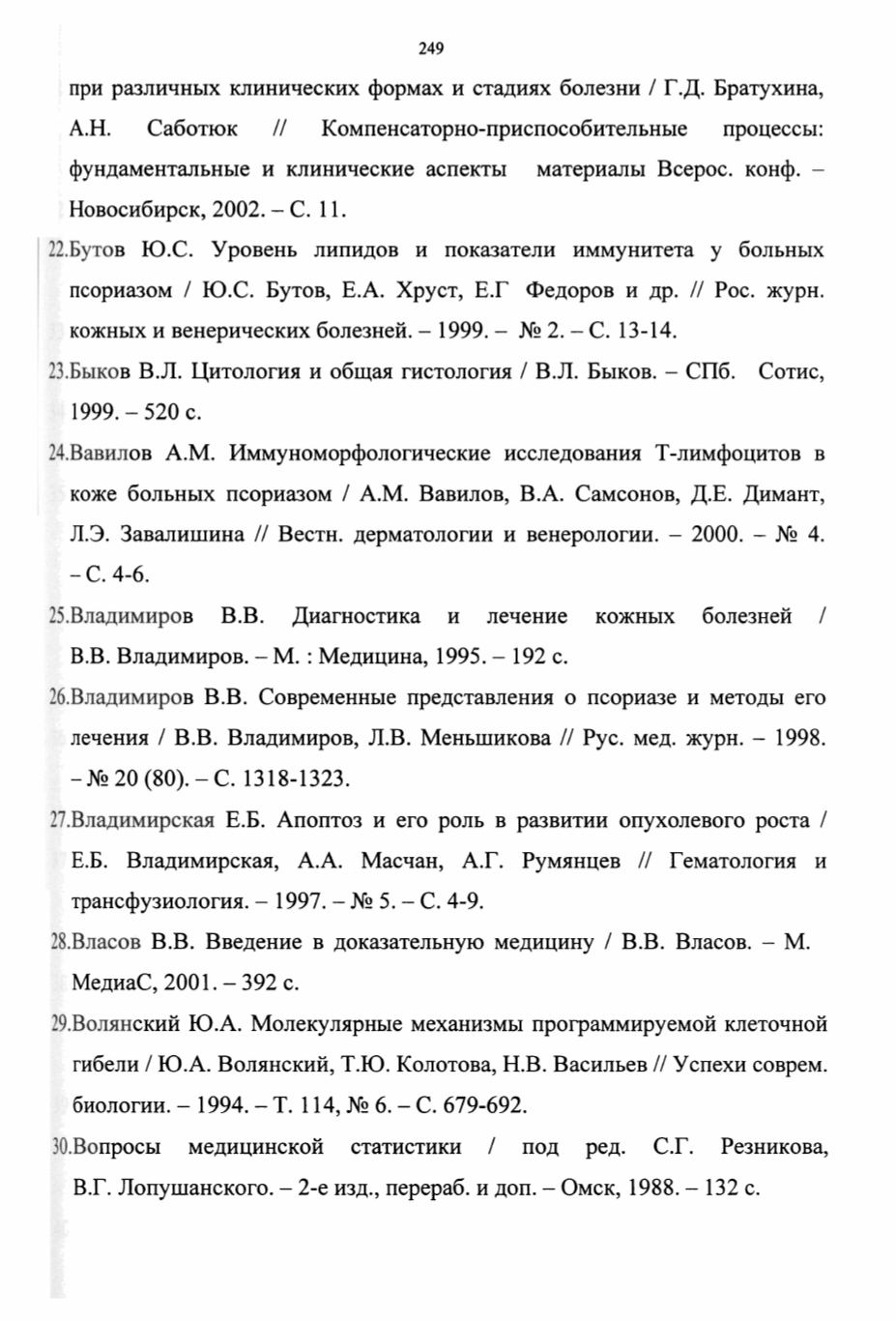 249

при различных клинических формах и стадиях болезни / Г.Д. Братухина, А.Н. Саботюк // Компенсаторно-приспособительные процессы: фундаментальные и клинические аспекты материалы Всерос. конф. – Новосибирск, 2002. – С. 11.

22.Бутов Ю.С. Уровень липидов и показатели иммунитета у больных псориазом / Ю.С. Бутов, Е.А. Хруст, Е.Г Федоров и др. // Рос. журн. кожных и венерических болезней. – 1999. – № 2. – С. 13-14.

23.Быков В.Л. Цитология и общая гистология / В.Л. Быков. – СПб. Сотис, 1999. – 520 с.

24.Вавилов А.М. Иммуноморфологические исследования Т-лимфоцитов в коже больных псориазом / А.М. Вавилов, В.А. Самсонов, Д.Е. Димант, Л.Э. Завалишина // Вестн. дерматологии и венерологии. – 2000. – № 4. – С. 4-6.

25.Владимиров В.В. Диагностика и лечение кожных болезней / В.В. Владимиров. – М. : Медицина, 1995. – 192 с.

26.Владимиров В.В. Современные представления о псориазе и методы его лечения / В.В. Владимиров, Л.В. Меньшикова // Рус. мед. журн. – 1998. – № 20 (80). – С. 1318-1323.

27.Владимирская Е.Б. Апоптоз и его роль в развитии опухолевого роста / Е.Б. Владимирская, А.А. Масчан, А.Г. Румянцев // Гематология и трансфузиология. – 1997. – № 5. – С. 4-9.

28.Власов В.В. Введение в доказательную медицину / В.В. Власов. – М. МедиаС, 2001. – 392 с.

29.Волянский Ю.А. Молекулярные механизмы программируемой клеточной гибели / Ю.А. Волянский, Т.Ю. Колотова, Н.В. Васильев // Успехи соврем. биологии. – 1994. – Т. 114, № 6. – С. 679-692.

30.Вопросы медицинской статистики / под ред. С.Г. Резникова, В.Г. Лопушанского. – 2-е изд., перераб. и доп. – Омск, 1988. – 132 с.